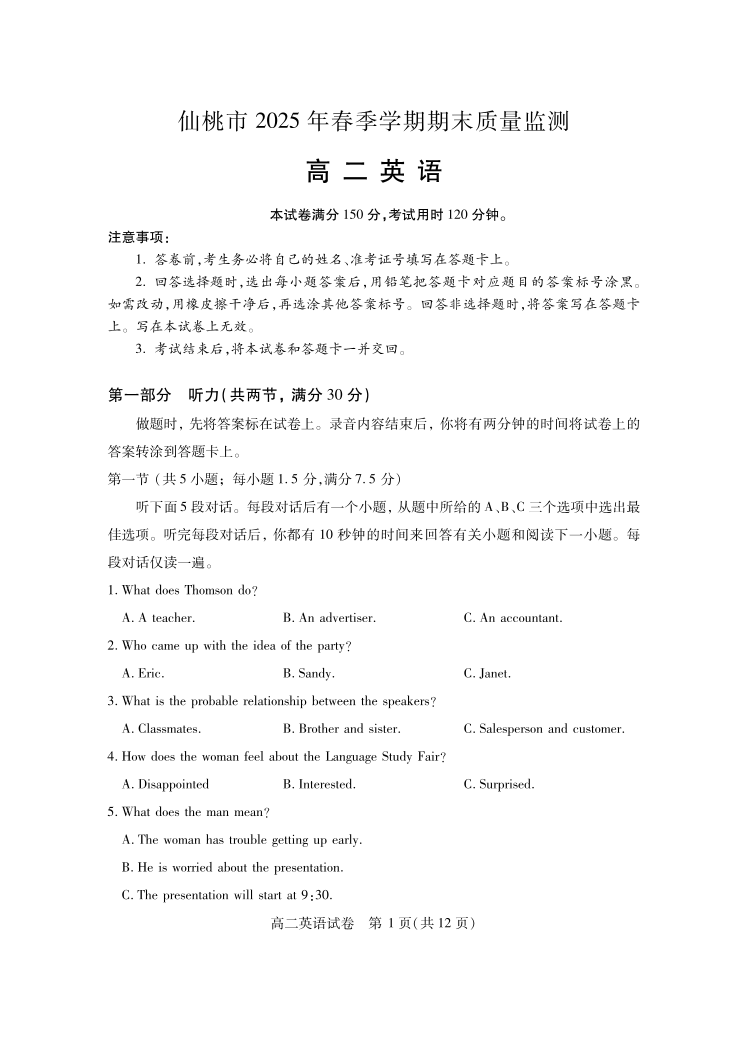 仙桃市 2025 年春季学期期末质量监测

高 二 英 语

本试卷满分 150 分,考试用时 120 分钟。

注意事项:

1. 答卷前,考生务必将自己的姓名、准考证号填写在答题卡上。

2. 回答选择题时,选出每小题答案后,用铅笔把答题卡对应题目的答案标号涂黑。如需改动,用橡皮擦干净后,再选涂其他答案标号。回答非选择题时,将答案写在答题卡上。写在本试卷上无效。

3. 考试结束后,将本试卷和答题卡一并交回。

第一部分 听力(共两节,满分 30 分)

做题时,先将答案标在试卷上。录音内容结束后,你将有两分钟的时间将试卷上的答案转涂到答题卡上。

第一节 (共 5 小题;每小题 1.5 分,满分 7.5 分)

听下面 5 段对话。每段对话后有一个小题,从题中所给的 A、B、C 三个选项中选出最佳选项。听完每段对话后,你都有 10 秒钟的时间来回答有关小题和阅读下一小题。每段对话仅读一遍。

1. What does Thomson do?

A. A teacher. B. An advertiser. C. An accountant.

2. Who came up with the idea of the party?

A. Eric. B. Sandy. C. Janet.

3. What is the probable relationship between the speakers?

A. Classmates. B. Brother and sister. C. Salesperson and customer.

4. How does the woman feel about the Language Study Fair?

A. Disappointed B. Interested. C. Surprised.

5. What does the man mean?

A. The woman has trouble getting up early.

B. He is worried about the presentation.

C. The presentation will start at 9:30.

高二英语试卷 第 1 页(共 12 页)